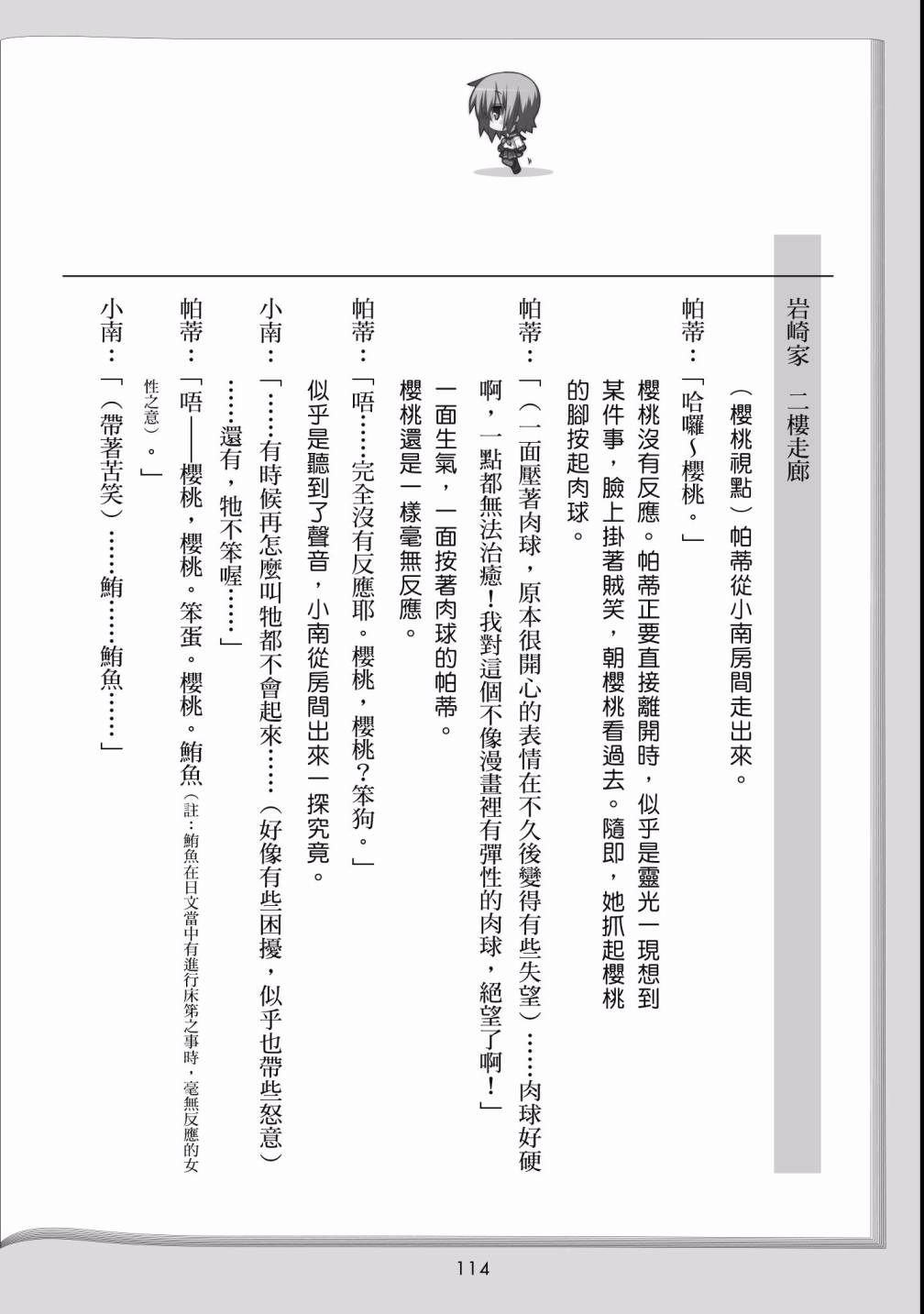 岩崎家　二樓走廊

（櫻桃視點）帕蒂從小南房間走出來。

帕蒂：「哈囉～櫻桃。」

櫻桃沒有反應。帕蒂正要直接離開時，似乎是靈光一現想到某件事，臉上掛著賊笑，朝櫻桃看過去。隨即，她抓起櫻桃的腳按起肉球。

帕蒂：「（一面壓著肉球，原本很開心的表情在不久後變得有些失望）……肉球好硬啊，一點都無法治癒！我對這個不像漫畫裡有彈性的肉球，絕望了啊！」

一面生氣，一面按著肉球的帕蒂。

櫻桃還是一樣毫無反應。

帕蒂：「唔……完全沒有反應耶。櫻桃，櫻桃？笨狗。」

似乎是聽到了聲音，小南從房間出來一探究竟。

小南：「……有時候再怎麼叫牠都不會起來……（好像有些困擾，似乎也帶些怒意）……還有，牠不笨喔……」

帕蒂：「唔——櫻桃，櫻桃。笨蛋。櫻桃。鮪魚（註：鮪魚在日文當中有進行床笫之事時，毫無反應的女性之意）。」

小南：「（帶著苦笑）……鮪……鮪魚……」

114